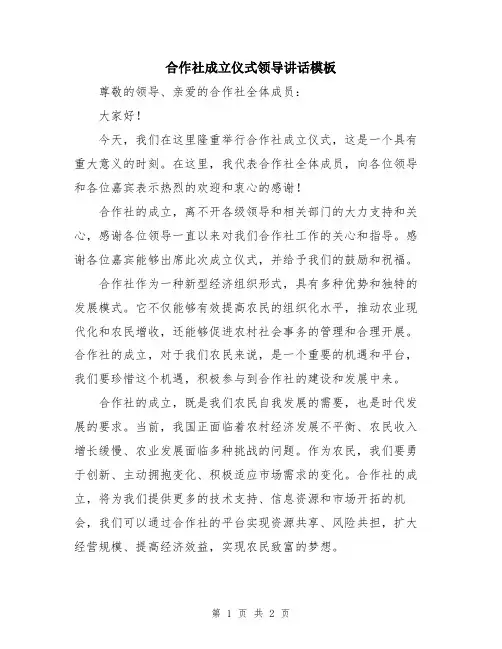 合作社成立仪式领导讲话模板

尊敬的领导、亲爱的合作社全体成员：

大家好！

今天，我们在这里隆重举行合作社成立仪式，这是一个具有重大意义的时刻。在这里，我代表合作社全体成员，向各位领导和各位嘉宾表示热烈的欢迎和衷心的感谢！

合作社的成立，离不开各级领导和相关部门的大力支持和关心，感谢各位领导一直以来对我们合作社工作的关心和指导。感谢各位嘉宾能够出席此次成立仪式，并给予我们的鼓励和祝福。

合作社作为一种新型经济组织形式，具有多种优势和独特的发展模式。它不仅能够有效提高农民的组织化水平，推动农业现代化和农民增收，还能够促进农村社会事务的管理和合理开展。合作社的成立，对于我们农民来说，是一个重要的机遇和平台，我们要珍惜这个机遇，积极参与到合作社的建设和发展中来。

合作社的成立，既是我们农民自我发展的需要，也是时代发展的要求。当前，我国正面临着农村经济发展不平衡、农民收入增长缓慢、农业发展面临多种挑战的问题。作为农民，我们要勇于创新、主动拥抱变化、积极适应市场需求的变化。合作社的成立，将为我们提供更多的技术支持、信息资源和市场开拓的机会，我们可以通过合作社的平台实现资源共享、风险共担，扩大经营规模、提高经济效益，实现农民致富的梦想。

第 1 页 共 2 页